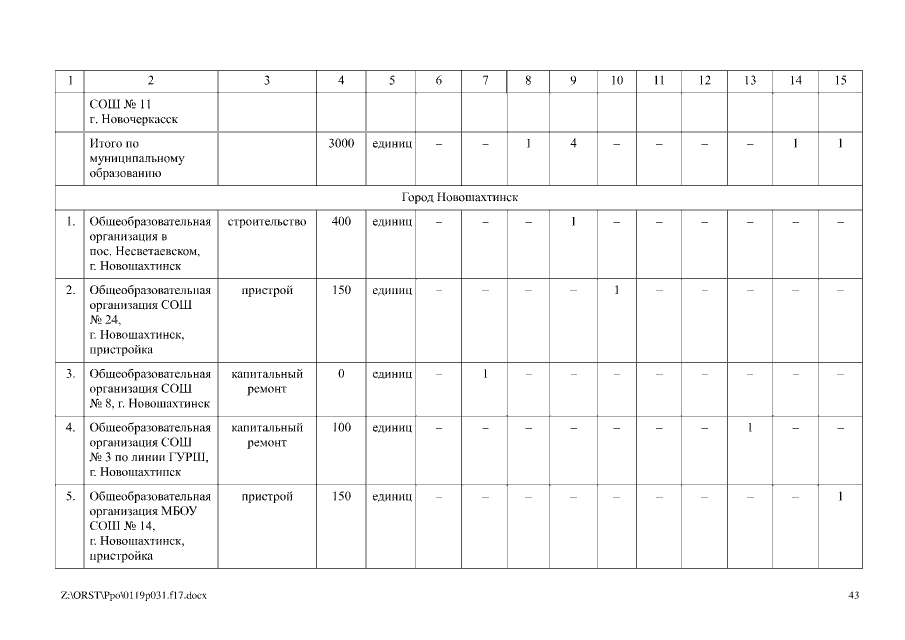 | 1 | 2 | 3 | 4 | 5 | 6 | 7 | 8 | 9 | 10 | 11 | 12 | 13 | 14 | 15 |
|---|---|---|---|---|---|---|---|---|---|---|---|---|---|---|
| | СОШ № 11 г. Новочеркасск | | | | | | | | | | | | | |
| | Итого по муниципальному образованию | | 3000 | единиц | – | – | 1 | 4 | – | – | – | – | 1 | 1 |
| Город Новошахтинск | | | | | | | | | | | | | | |
| 1. | Общеобразовательная организация в пос. Несветаевском, г. Новошахтинск | строительство | 400 | единиц | – | – | – | 1 | – | – | – | – | – | – |
| 2. | Общеобразовательная организация СОШ № 24, г. Новошахтинск, пристройка | пристрой | 150 | единиц | – | – | – | – | 1 | – | – | – | – | – |
| 3. | Общеобразовательная организация СОШ № 8, г. Новошахтинск | капитальный ремонт | 0 | единиц | – | 1 | – | – | – | – | – | – | – | – |
| 4. | Общеобразовательная организация СОШ № 3 по линии ГУРШ, г. Новошахтинск | капитальный ремонт | 100 | единиц | – | – | – | – | – | – | – | 1 | – | – |
| 5. | Общеобразовательная организация МБОУ СОШ № 14, г. Новошахтинск, пристройка | пристрой | 150 | единиц | – | – | – | – | – | – | – | – | – | 1 |

Z:\ORST\Ppo\0119p031.f17.docx

43